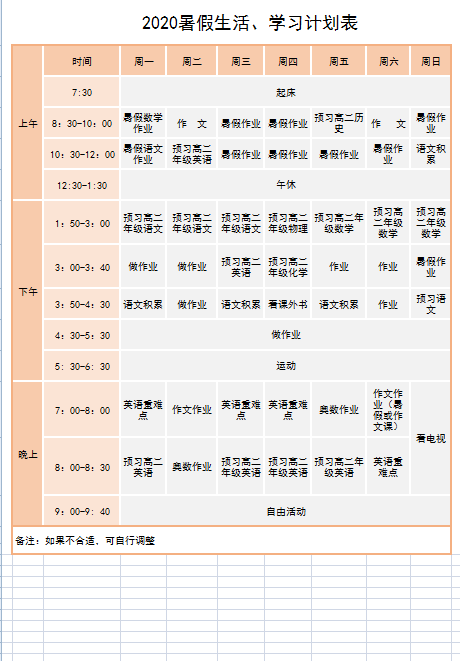 2020暑假生活、学习计划表

| | 时间 | 周一 | 周二 | 周三 | 周四 | 周五 | 周六 | 周日 |
|---|---|---|---|---|---|---|---|---|
| 上午 | 7:30 | 起床 | | | | | | |
| | 8：30-10：00 | 暑假数学作业 | 作　文 | 暑假作业 | 暑假作业 | 预习高二历史 | 作　文 | 暑假作业 |
| | 10：30-12：00 | 暑假语文作业 | 预习高二年级英语 | 暑假作业 | 暑假作业 | 暑假作业 | 暑假作业 | 语文积累 |
| | 12:30-1:30 | 午休 | | | | | | |
| 下午 | 1：50-3：00 | 预习高二年级语文 | 预习高二年级语文 | 预习高二年级语文 | 预习高二年级物理 | 预习高二年级数学 | 预习高二年级数学 | 预习高二年级数学 |
| | 3：00-3：40 | 做作业 | 做作业 | 预习高二英语 | 预习高二年级化学 | 作业 | 作业 | 暑假作业 |
| | 3：50-4：30 | 语文积累 | 做作业 | 语文积累 | 看课外书 | 语文积累 | 作业 | 预习语文 |
| | 4：30-5：30 | 做作业 | | | | | | |
| | 5：30-6：30 | 运动 | | | | | | |
| 晚上 | 7：00-8：00 | 英语重难点 | 作文作业 | 英语重难点 | 英语重难点 | 奥数作业 | 作文作业（暑假或作文课） | 看电视 |
| | 8：00-8：30 | 预习高二英语 | 奥数作业 | 预习高二年级英语 | 预习高二年级英语 | 预习高二年级英语 | 英语重难点 | |
| | 9：00-9：40 | 自由活动 | | | | | | |

备注：如果不合适，可自行调整